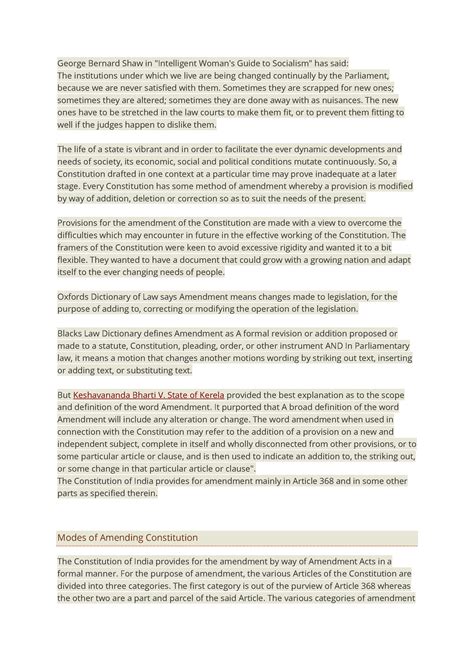 George Bernard Shaw in "Intelligent Woman's Guide to Socialism" has said:
The institutions under which we live are being changed continually by the Parliament, because we are never satisfied with them. Sometimes they are scrapped for new ones; sometimes they are altered; sometimes they are done away with as nuisances. The new ones have to be stretched in the law courts to make them fit, or to prevent them fitting to well if the judges happen to dislike them.

The life of a state is vibrant and in order to facilitate the ever dynamic developments and needs of society, its economic, social and political conditions mutate continuously. So, a Constitution drafted in one context at a particular time may prove inadequate at a later stage. Every Constitution has some method of amendment whereby a provision is modified by way of addition, deletion or correction so as to suit the needs of the present.

Provisions for the amendment of the Constitution are made with a view to overcome the difficulties which may encounter in future in the effective working of the Constitution. The framers of the Constitution were keen to avoid excessive rigidity and wanted it to a bit flexible. They wanted to have a document that could grow with a growing nation and adapt itself to the ever changing needs of people.

Oxfords Dictionary of Law says Amendment means changes made to legislation, for the purpose of adding to, correcting or modifying the operation of the legislation.

Blacks Law Dictionary defines Amendment as A formal revision or addition proposed or made to a statute, Constitution, pleading, order, or other instrument AND In Parliamentary law, it means a motion that changes another motions wording by striking out text, inserting or adding text, or substituting text.

But Keshavananda Bharti V. State of Kerela provided the best explanation as to the scope and definition of the word Amendment. It purported that A broad definition of the word Amendment will include any alteration or change. The word amendment when used in connection with the Constitution may refer to the addition of a provision on a new and independent subject, complete in itself and wholly disconnected from other provisions, or to some particular article or clause, and is then used to indicate an addition to, the striking out, or some change in that particular article or clause".
The Constitution of India provides for amendment mainly in Article 368 and in some other parts as specified therein.

Modes of Amending Constitution

The Constitution of India provides for the amendment by way of Amendment Acts in a formal manner. For the purpose of amendment, the various Articles of the Constitution are divided into three categories. The first category is out of the purview of Article 368 whereas the other two are a part and parcel of the said Article. The various categories of amendment